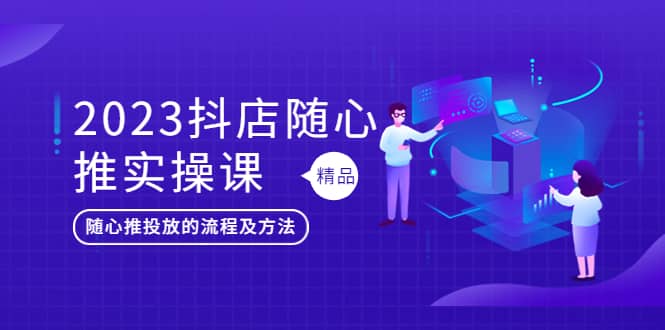 2023抖店随心推实操课

精品

随心推投放的流程及方法